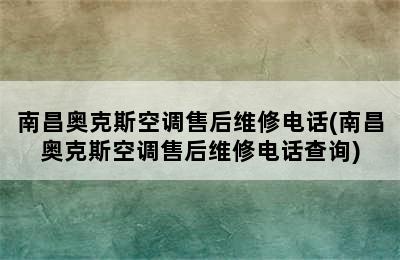 南昌奥克斯空调售后维修电话(南昌奥克斯空调售后维修电话查询)